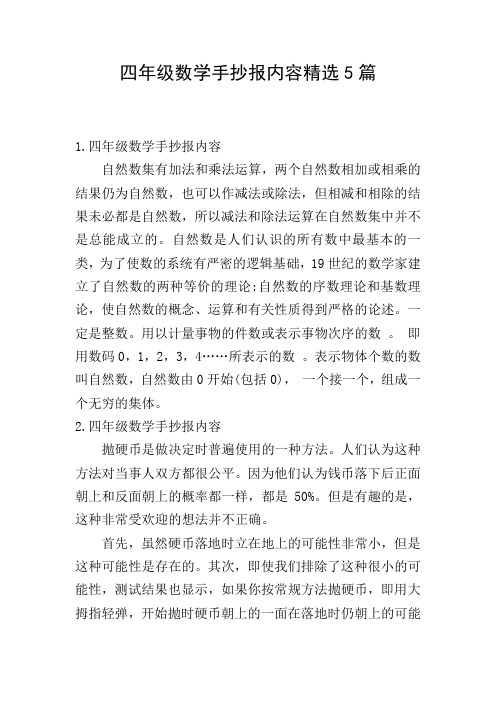 四年级数学手抄报内容精选5篇

1.四年级数学手抄报内容

自然数集有加法和乘法运算，两个自然数相加或相乘的结果仍为自然数，也可以作减法或除法，但相减和相除的结果未必都是自然数，所以减法和除法运算在自然数集中并不是总能成立的。自然数是人们认识的所有数中最基本的一类，为了使数的系统有严密的逻辑基础，19世纪的数学家建立了自然数的两种等价的理论:自然数的序数理论和基数理论，使自然数的概念、运算和有关性质得到严格的论述。一定是整数。用以计量事物的件数或表示事物次序的数 。 即用数码0，1，2，3，4……所表示的数 。表示物体个数的数叫自然数，自然数由0开始(包括0)， 一个接一个，组成一个无穷的集体。

2.四年级数学手抄报内容

抛硬币是做决定时普遍使用的一种方法。人们认为这种方法对当事人双方都很公平。因为他们认为钱币落下后正面朝上和反面朝上的概率都一样，都是 50%。但是有趣的是，这种非常受欢迎的想法并不正确。

首先，虽然硬币落地时立在地上的可能性非常小，但是这种可能性是存在的。其次，即使我们排除了这种很小的可能性，测试结果也显示，如果你按常规方法抛硬币，即用大拇指轻弹，开始抛时硬币朝上的一面在落地时仍朝上的可能